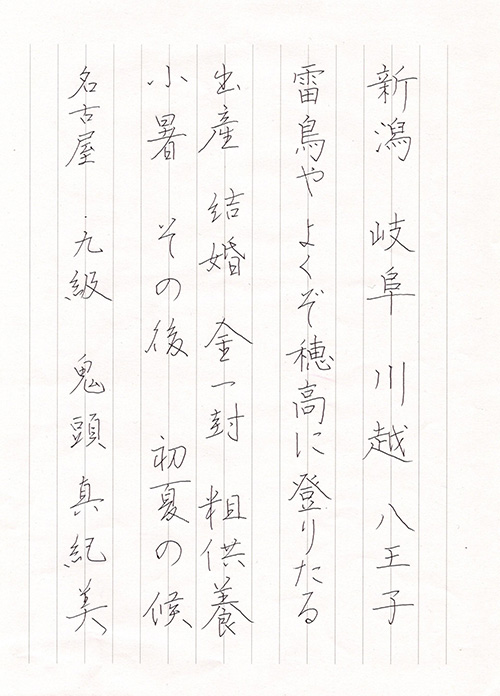 新潟 岐阜 川越 八王子

雷鳥やよくぞ穂高に登りたる

出産 結婚 金一封 粗供養

小暑 その後 初夏の候

名古屋 九級 鬼頭真紀美